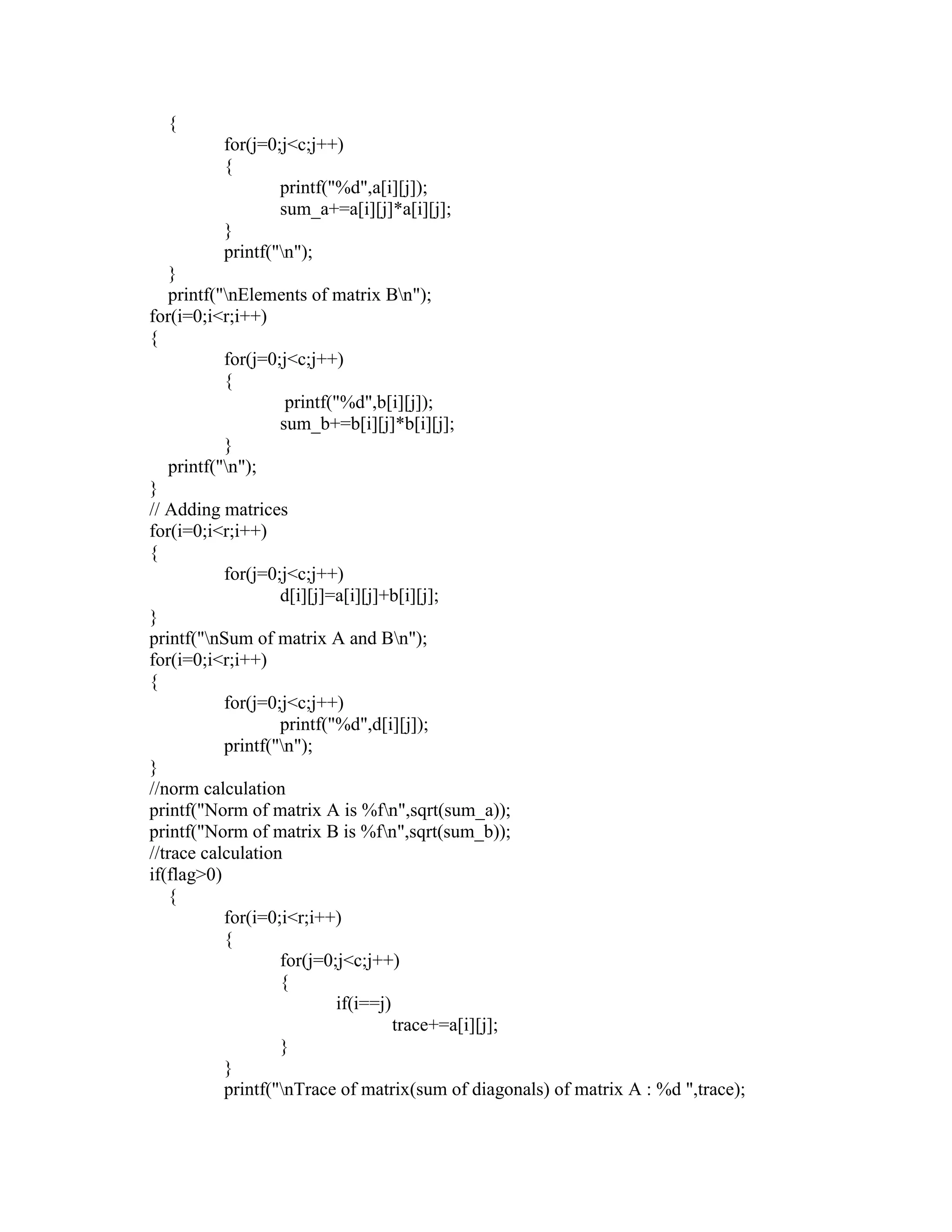 {
    for(j=0;j<c;j++)
    {
        printf("%d",a[i][j]);
        sum_a+=a[i][j]*a[i][j];
    }
    printf("\n");
}
printf("\nElements of matrix B\n");
for(i=0;i<r;i++)
{
    for(j=0;j<c;j++)
    {
        printf("%d",b[i][j]);
        sum_b+=b[i][j]*b[i][j];
    }
printf("\n");
}
// Adding matrices
for(i=0;i<r;i++)
{
    for(j=0;j<c;j++)
        d[i][j]=a[i][j]+b[i][j];
}
printf("\nSum of matrix A and B\n");
for(i=0;i<r;i++)
{
    for(j=0;j<c;j++)
        printf("%d",d[i][j]);
    printf("\n");
}
//norm calculation
printf("Norm of matrix A is %f\n",sqrt(sum_a));
printf("Norm of matrix B is %f\n",sqrt(sum_b));
//trace calculation
if(flag>0)
{
    for(i=0;i<r;i++)
    {
        for(j=0;j<c;j++)
        {
            if(i==j)
                trace+=a[i][j];
        }
    }
    printf("\nTrace of matrix(sum of diagonals) of matrix A : %d ",trace);